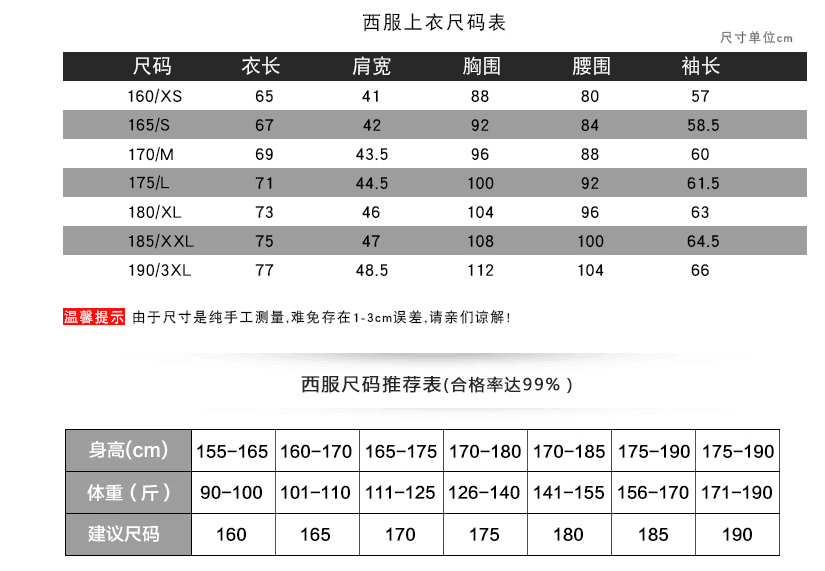 西服上衣尺码表

尺寸单位cm

| 尺码 | 衣长 | 肩宽 | 胸围 | 腰围 | 袖长 |
|---|---|---|---|---|---|
| 160/XS | 65 | 41 | 88 | 80 | 57 |
| 165/S | 67 | 42 | 92 | 84 | 58.5 |
| 170/M | 69 | 43.5 | 96 | 88 | 60 |
| 175/L | 71 | 44.5 | 100 | 92 | 61.5 |
| 180/XL | 73 | 46 | 104 | 96 | 63 |
| 185/XXL | 75 | 47 | 108 | 100 | 64.5 |
| 190/3XL | 77 | 48.5 | 112 | 104 | 66 |

温馨提示 由于尺寸是纯手工测量,难免存在1-3cm误差,请亲们谅解!

西服尺码推荐表(合格率达99%)

| 身高(cm) | 155-165 | 160-170 | 165-175 | 170-180 | 170-185 | 175-190 | 175-190 |
|---|---|---|---|---|---|---|---|
| 体重(斤) | 90-100 | 101-110 | 111-125 | 126-140 | 141-155 | 156-170 | 171-190 |
| 建议尺码 | 160 | 165 | 170 | 175 | 180 | 185 | 190 |